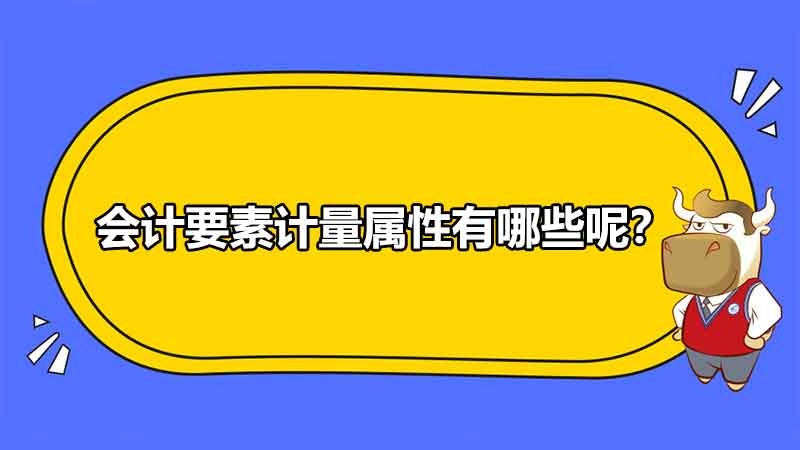 会计要素计量属性有哪些呢?